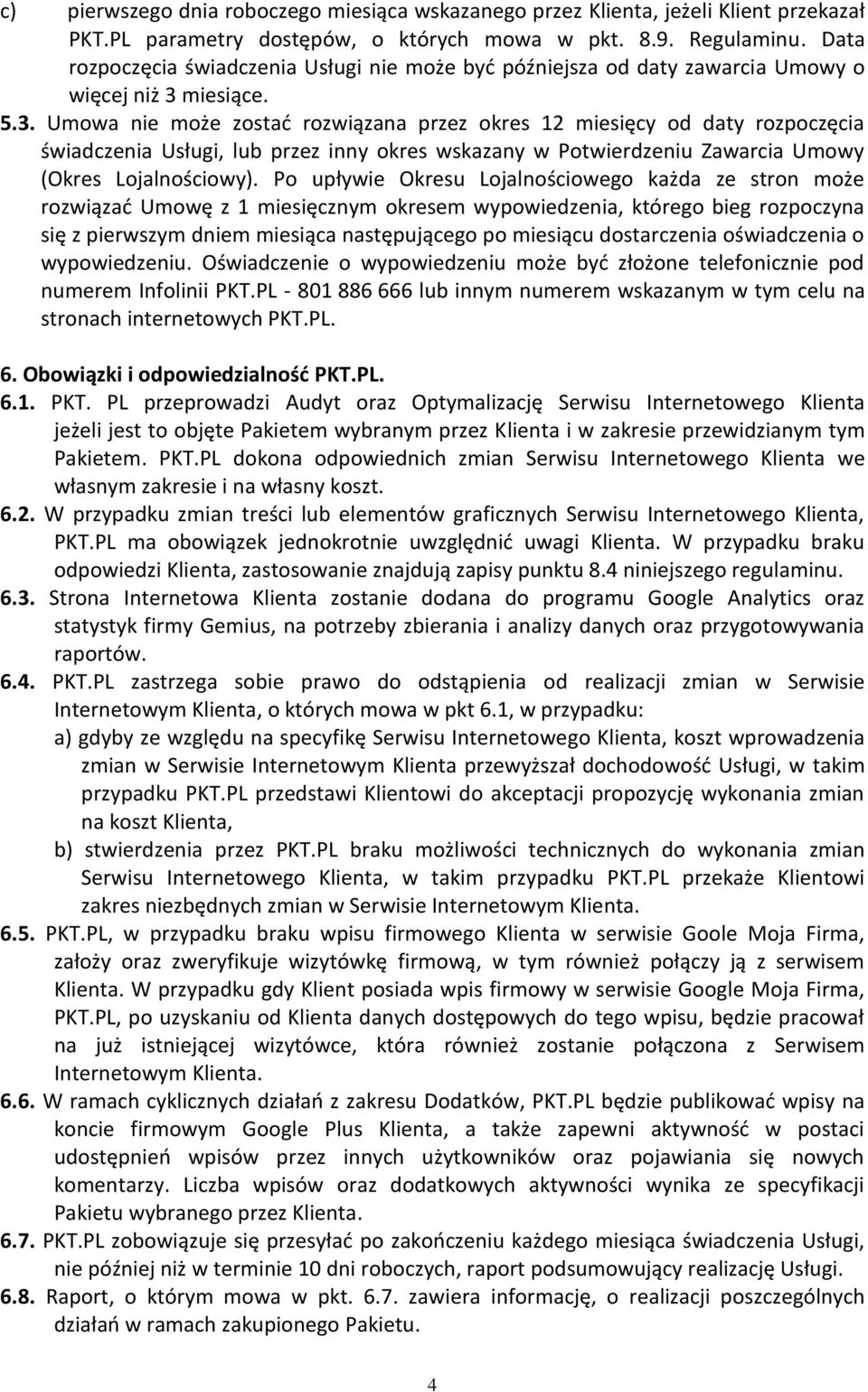 c) pierwszego dnia roboczego miesiąca wskazanego przez Klienta, jeżeli Klient przekazał PKT.PL parametry dostępów, o których mowa w pkt. 8.9. Regulaminu. Data rozpoczęcia świadczenia Usługi nie może być późniejsza od daty zawarcia Umowy o więcej niż 3 miesiące.

5.3. Umowa nie może zostać rozwiązana przez okres 12 miesięcy od daty rozpoczęcia świadczenia Usługi, lub przez inny okres wskazany w Potwierdzeniu Zawarcia Umowy (Okres Lojalnościowy). Po upływie Okresu Lojalnościowego każda ze stron może rozwiązać Umowę z 1 miesięcznym okresem wypowiedzenia, którego bieg rozpoczyna się z pierwszym dniem miesiąca następującego po miesiącu dostarczenia oświadczenia o wypowiedzeniu. Oświadczenie o wypowiedzeniu może być złożone telefonicznie pod numerem Infolinii PKT.PL - 801 886 666 lub innym numerem wskazanym w tym celu na stronach internetowych PKT.PL.

6. Obowiązki i odpowiedzialność PKT.PL.

6.1. PKT. PL przeprowadzi Audyt oraz Optymalizację Serwisu Internetowego Klienta jeżeli jest to objęte Pakietem wybranym przez Klienta i w zakresie przewidzianym tym Pakietem. PKT.PL dokona odpowiednich zmian Serwisu Internetowego Klienta we własnym zakresie i na własny koszt.

6.2. W przypadku zmian treści lub elementów graficznych Serwisu Internetowego Klienta, PKT.PL ma obowiązek jednokrotnie uwzględnić uwagi Klienta. W przypadku braku odpowiedzi Klienta, zastosowanie znajdują zapisy punktu 8.4 niniejszego regulaminu.

6.3. Strona Internetowa Klienta zostanie dodana do programu Google Analytics oraz statystyk firmy Gemius, na potrzeby zbierania i analizy danych oraz przygotowywania raportów.

6.4. PKT.PL zastrzega sobie prawo do odstąpienia od realizacji zmian w Serwisie Internetowym Klienta, o których mowa w pkt 6.1, w przypadku:

a) gdyby ze względu na specyfikę Serwisu Internetowego Klienta, koszt wprowadzenia zmian w Serwisie Internetowym Klienta przewyższał dochodowość Usługi, w takim przypadku PKT.PL przedstawi Klientowi do akceptacji propozycję wykonania zmian na koszt Klienta,

b) stwierdzenia przez PKT.PL braku możliwości technicznych do wykonania zmian Serwisu Internetowego Klienta, w takim przypadku PKT.PL przekaże Klientowi zakres niezbędnych zmian w Serwisie Internetowym Klienta.

6.5. PKT.PL, w przypadku braku wpisu firmowego Klienta w serwisie Goole Moja Firma, założy oraz zweryfikuje wizytówkę firmową, w tym również połączy ją z serwisem Klienta. W przypadku gdy Klient posiada wpis firmowy w serwisie Google Moja Firma, PKT.PL, po uzyskaniu od Klienta danych dostępowych do tego wpisu, będzie pracował na już istniejącej wizytówce, która również zostanie połączona z Serwisem Internetowym Klienta.

6.6. W ramach cyklicznych działań z zakresu Dodatków, PKT.PL będzie publikować wpisy na koncie firmowym Google Plus Klienta, a także zapewni aktywność w postaci udostępnień wpisów przez innych użytkowników oraz pojawiania się nowych komentarzy. Liczba wpisów oraz dodatkowych aktywności wynika ze specyfikacji Pakietu wybranego przez Klienta.

6.7. PKT.PL zobowiązuje się przesyłać po zakończeniu każdego miesiąca świadczenia Usługi, nie później niż w terminie 10 dni roboczych, raport podsumowujący realizację Usługi.

6.8. Raport, o którym mowa w pkt. 6.7. zawiera informację, o realizacji poszczególnych działań w ramach zakupionego Pakietu.

4